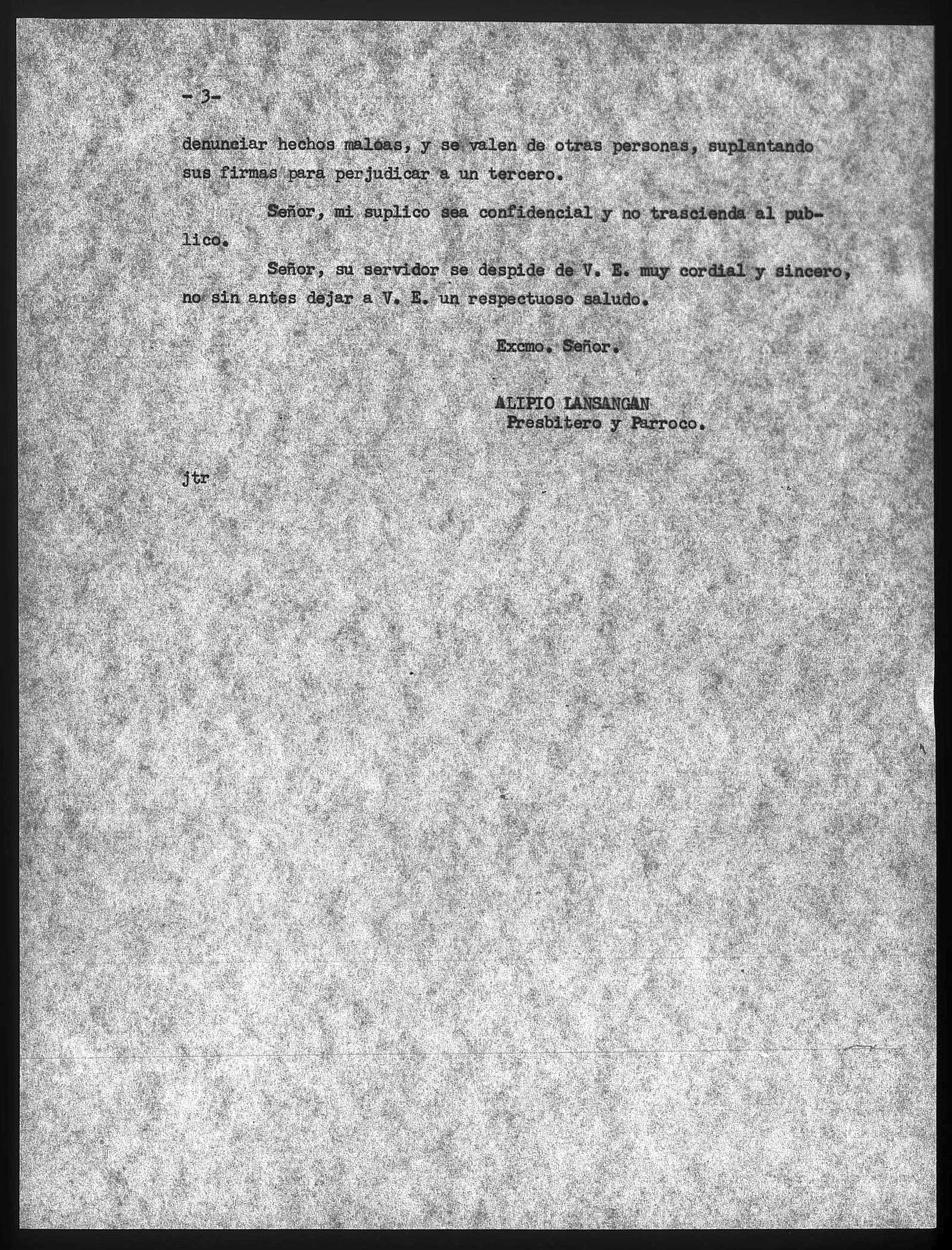 - 3-

denunciar hechos maloas, y se valen de otras personas, suplantando sus firmas para perjudicar a un tercero.

Señor, mi suplico sea confidencial y no trascienda al publico.

Señor, su servidor se despide de V. E. muy cordial y sincero, no sin antes dejar a V. E. un respectuoso saludo.

Excmo. Señor.

ALIPIO LANSANGAN
Presbitero y Parroco.

jtr